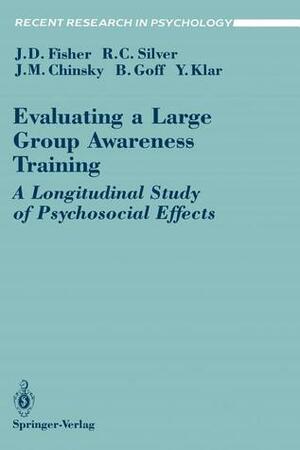 RECENT RESEARCH IN PSYCHOLOGY

J.D. Fisher R.C. Silver
J.M. Chinsky B. Goff Y. Klar

Evaluating a Large Group Awareness Training

A Longitudinal Study of Psychosocial Effects

Springer-Verlag